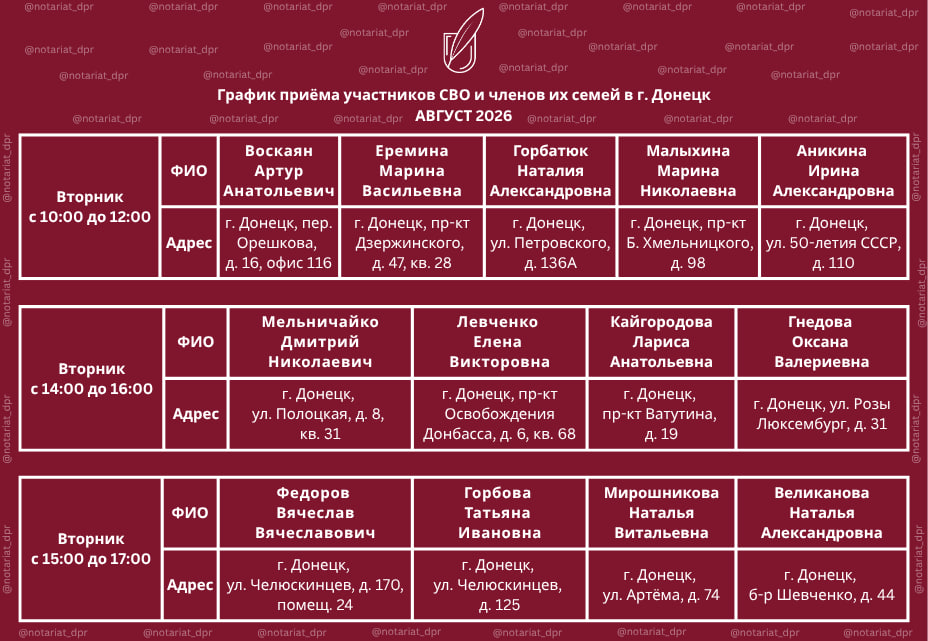 График приёма участников СВО и членов их семей в г. Донецк
АВГУСТ 2026

| Вторник с 10:00 до 12:00 | ФИО | Воскаян Артур Анатольевич | Еремина Марина Васильевна | Горбатюк Наталия Александровна | Малыхина Марина Николаевна | Аникина Ирина Александровна |
|---|---|---|---|---|---|---|
| | Адрес | г. Донецк, пер. Орешкова, д. 16, офис 116 | г. Донецк, пр-кт Дзержинского, д. 47, кв. 28 | г. Донецк, ул. Петровского, д. 136А | г. Донецк, пр-кт Б. Хмельницкого, д. 98 | г. Донецк, ул. 50-летия СССР, д. 110 |

| Вторник с 14:00 до 16:00 | ФИО | Мельничайко Дмитрий Николаевич | Левченко Елена Викторовна | Кайгородова Лариса Анатольевна | Гнедова Оксана Валериевна |
|---|---|---|---|---|---|
| | Адрес | г. Донецк, ул. Полоцкая, д. 8, кв. 31 | г. Донецк, пр-кт Освобождения Донбасса, д. 6, кв. 68 | г. Донецк, пр-кт Ватутина, д. 19 | г. Донецк, ул. Розы Люксембург, д. 31 |

| Вторник с 15:00 до 17:00 | ФИО | Федоров Вячеслав Вячеславович | Горбова Татьяна Ивановна | Мирошникова Наталья Витальевна | Великанова Наталья Александровна |
|---|---|---|---|---|---|
| | Адрес | г. Донецк, ул. Челюскинцев, д. 170, помещ. 24 | г. Донецк, ул. Челюскинцев, д. 125 | г. Донецк, ул. Артёма, д. 74 | г. Донецк, б-р Шевченко, д. 44 |

@notariat_dpr